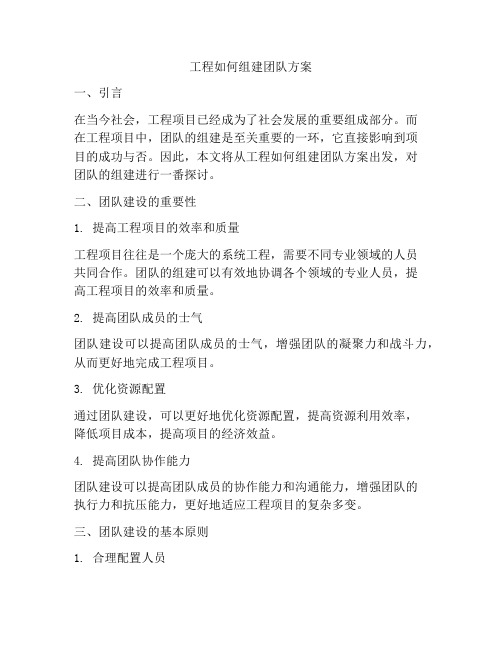 工程如何组建团队方案

一、引言

在当今社会，工程项目已经成为了社会发展的重要组成部分。而在工程项目中，团队的组建是至关重要的一环，它直接影响到项目的成功与否。因此，本文将从工程如何组建团队方案出发，对团队的组建进行一番探讨。

二、团队建设的重要性

1. 提高工程项目的效率和质量

工程项目往往是一个庞大的系统工程，需要不同专业领域的人员共同合作。团队的组建可以有效地协调各个领域的专业人员，提高工程项目的效率和质量。

2. 提高团队成员的士气

团队建设可以提高团队成员的士气，增强团队的凝聚力和战斗力，从而更好地完成工程项目。

3. 优化资源配置

通过团队建设，可以更好地优化资源配置，提高资源利用效率，降低项目成本，提高项目的经济效益。

4. 提高团队协作能力

团队建设可以提高团队成员的协作能力和沟通能力，增强团队的执行力和抗压能力，更好地适应工程项目的复杂多变。

三、团队建设的基本原则

1. 合理配置人员